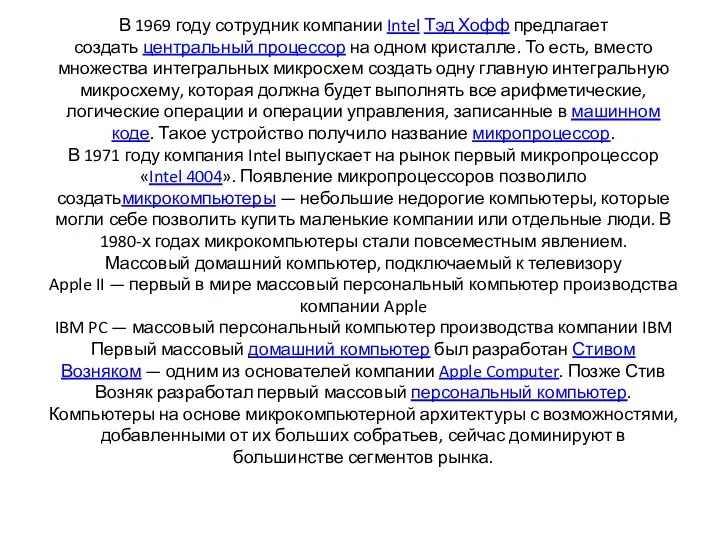 В 1969 году сотрудник компании Intel Тэд Хофф предлагает создать центральный процессор на одном кристалле. То есть, вместо множества интегральных микросхем создать одну главную интегральную микросхему, которая должна будет выполнять все арифметические, логические операции и операции управления, записанные в машинном коде. Такое устройство получило название микропроцессор.
В 1971 году компания Intel выпускает на рынок первый микропроцессор «Intel 4004». Появление микропроцессоров позволило создатьмикрокомпьютеры — небольшие недорогие компьютеры, которые могли себе позволить купить маленькие компании или отдельные люди. В 1980-х годах микрокомпьютеры стали повсеместным явлением.
Массовый домашний компьютер, подключаемый к телевизору
Apple II — первый в мире массовый персональный компьютер производства компании Apple
IBM PC — массовый персональный компьютер производства компании IBM
Первый массовый домашний компьютер был разработан Стивом Возняком — одним из основателей компании Apple Computer. Позже Стив Возняк разработал первый массовый персональный компьютер.
Компьютеры на основе микрокомпьютерной архитектуры с возможностями, добавленными от их больших собратьев, сейчас доминируют в большинстве сегментов рынка.